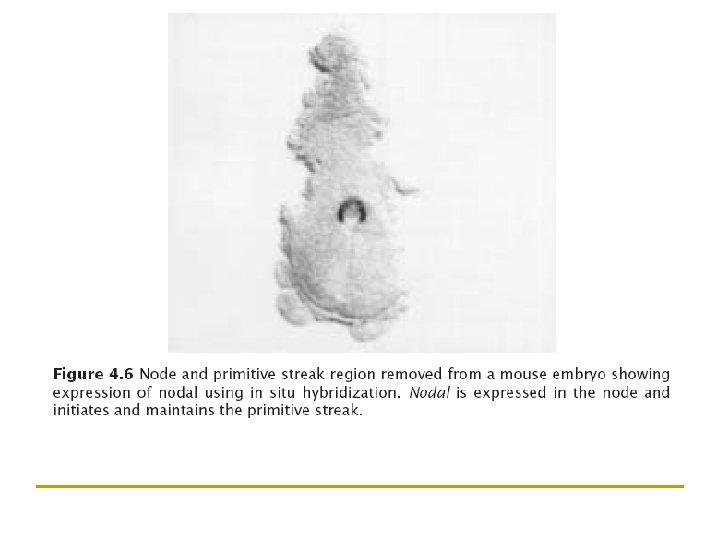 Figure 4.6 Node and primitive streak region removed from a mouse embryo showing expression of nodal using in situ hybridization. Nodal is expressed in the node and initiates and maintains the primitive streak.